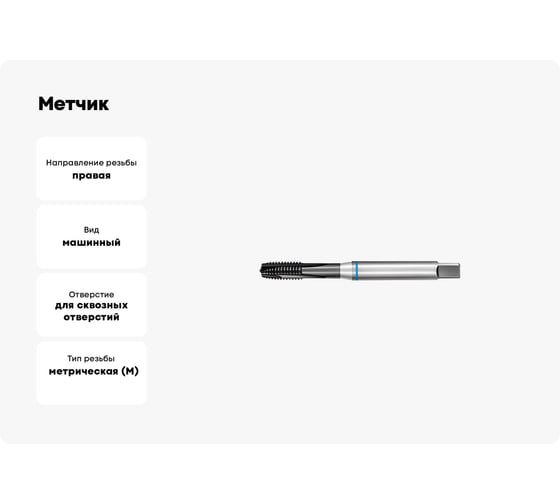 Метчик

Направление резьбы
правая

Вид
машинный

Отверстие
для сквозных отверстий

Тип резьбы
метрическая (М)